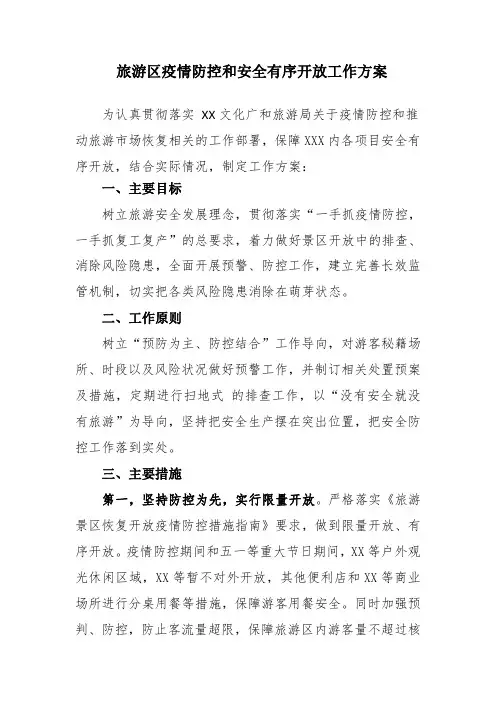 旅游区疫情防控和安全有序开放工作方案

为认真贯彻落实 XX 文化广和旅游局关于疫情防控和推动旅游市场恢复相关的工作部署，保障 XXX 内各项目安全有序开放，结合实际情况，制定工作方案：

一、主要目标

树立旅游安全发展理念，贯彻落实“一手抓疫情防控，一手抓复工复产”的总要求，着力做好景区开放中的排查、消除风险隐患，全面开展预警、防控工作，建立完善长效监管机制，切实把各类风险隐患消除在萌芽状态。

二、工作原则

树立“预防为主、防控结合”工作导向，对游客秘籍场所、时段以及风险状况做好预警工作，并制订相关处置预案及措施，定期进行扫地式 的排查工作，以“没有安全就没有旅游”为导向，坚持把安全生产摆在突出位置，把安全防控工作落到实处。

三、主要措施

第一，坚持防控为先，实行限量开放。严格落实《旅游景区恢复开放疫情防控措施指南》要求，做到限量开放、有序开放。疫情防控期间和五一等重大节日期间，XX 等户外观光休闲区域，XX 等暂不对外开放，其他便利店和 XX 等商业场所进行分桌用餐等措施，保障游客用餐安全。同时加强预判、防控，防止客流量超限，保障旅游区内游客量不超过核